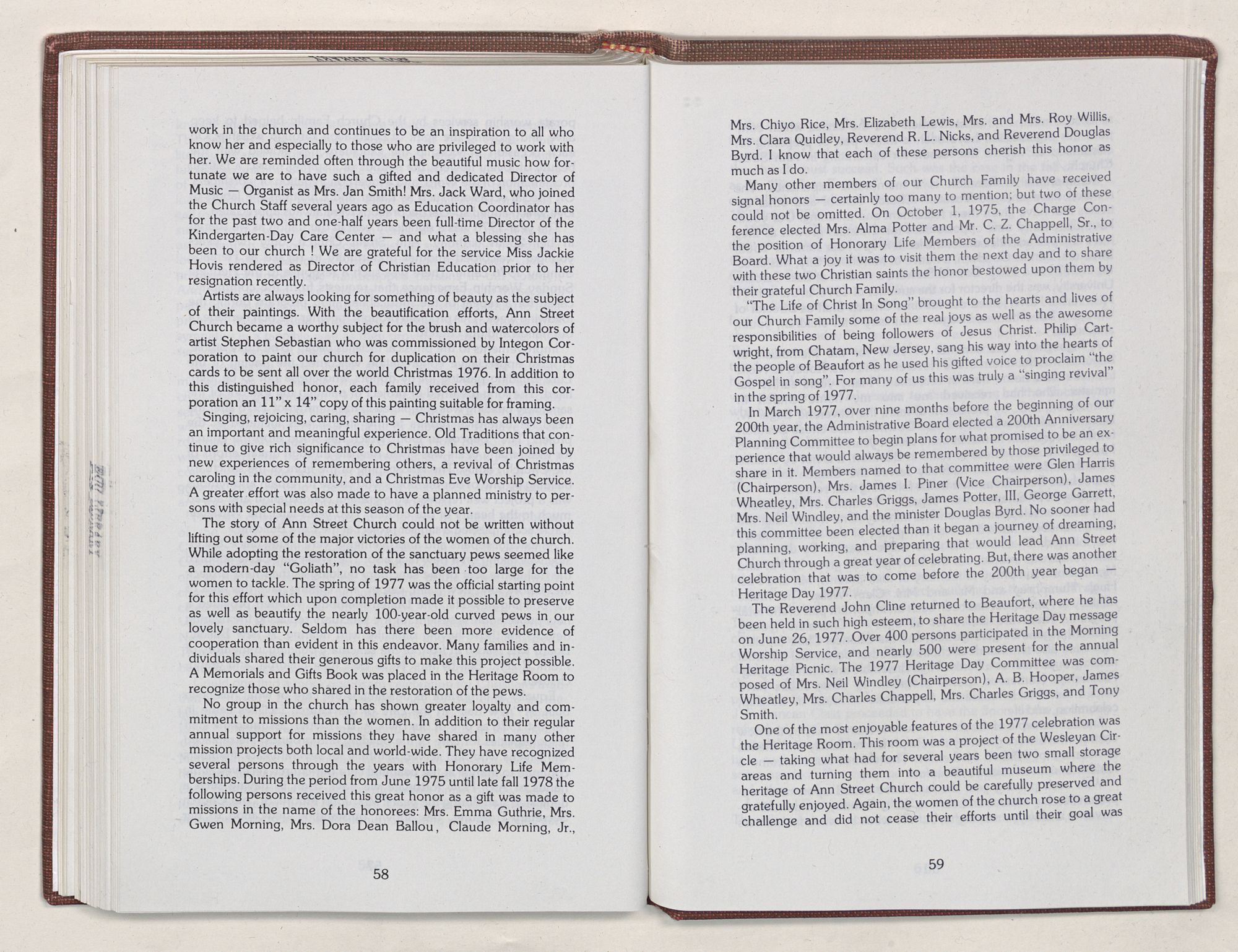 work in the church and continues to be an inspiration to all who know her and especially to those who are privileged to work with her. We are reminded often through the beautiful music how fortunate we are to have such a gifted and dedicated Director of Music — Organist as Mrs. Jan Smith! Mrs. Jack Ward, who joined the Church Staff several years ago as Education Coordinator has for the past two and one-half years been full-time Director of the Kindergarten-Day Care Center — and what a blessing she has been to our church ! We are grateful for the service Miss Jackie Hovis rendered as Director of Christian Education prior to her resignation recently.

Artists are always looking for something of beauty as the subject of their paintings. With the beautification efforts, Ann Street Church became a worthy subject for the brush and watercolors of artist Stephen Sebastian who was commissioned by Integon Corporation to paint our church for duplication on their Christmas cards to be sent all over the world Christmas 1976. In addition to this distinguished honor, each family received from this corporation an 11" x 14" copy of this painting suitable for framing.

Singing, rejoicing, caring, sharing — Christmas has always been an important and meaningful experience. Old Traditions that continue to give rich significance to Christmas have been joined by new experiences of remembering others, a revival of Christmas caroling in the community, and a Christmas Eve Worship Service. A greater effort was also made to have a planned ministry to persons with special needs at this season of the year.

The story of Ann Street Church could not be written without lifting out some of the major victories of the women of the church. While adopting the restoration of the sanctuary pews seemed like a modern-day "Goliath", no task has been too large for the women to tackle. The spring of 1977 was the official starting point for this effort which upon completion made it possible to preserve as well as beautify the nearly 100-year-old curved pews in our lovely sanctuary. Seldom has there been more evidence of cooperation than evident in this endeavor. Many families and individuals shared their generous gifts to make this project possible. A Memorials and Gifts Book was placed in the Heritage Room to recognize those who shared in the restoration of the pews.

No group in the church has shown greater loyalty and commitment to missions than the women. In addition to their regular annual support for missions they have shared in many other mission projects both local and world-wide. They have recognized several persons through the years with Honorary Life Memberships. During the period from June 1975 until late fall 1978 the following persons received this great honor as a gift was made to missions in the name of the honorees: Mrs. Emma Guthrie, Mrs. Gwen Morning, Mrs. Dora Dean Ballou, Claude Morning, Jr.,

58

Mrs. Chiyo Rice, Mrs. Elizabeth Lewis, Mrs. and Mrs. Roy Willis, Mrs. Clara Quidley, Reverend R. L. Nicks, and Reverend Douglas Byrd. I know that each of these persons cherish this honor as much as I do.

Many other members of our Church Family have received signal honors — certainly too many to mention; but two of these could not be omitted. On October 1, 1975, the Charge Conference elected Mrs. Alma Potter and Mr. C. Z. Chappell, Sr., to the position of Honorary Life Members of the Administrative Board. What a joy it was to visit them the next day and to share with these two Christian saints the honor bestowed upon them by their grateful Church Family.

"The Life of Christ In Song" brought to the hearts and lives of our Church Family some of the real joys as well as the awesome responsibilities of being followers of Jesus Christ. Philip Cartwright, from Chatam, New Jersey, sang his way into the hearts of the people of Beaufort as he used his gifted voice to proclaim "the Gospel in song". For many of us this was truly a "singing revival" in the spring of 1977.

In March 1977, over nine months before the beginning of our 200th year, the Administrative Board elected a 200th Anniversary Planning Committee to begin plans for what promised to be an experience that would always be remembered by those privileged to share in it. Members named to that committee were Glen Harris (Chairperson), Mrs. James I. Piner (Vice Chairperson), James Wheatley, Mrs. Charles Griggs, James Potter, III, George Garrett, Mrs. Neil Windley, and the minister Douglas Byrd. No sooner had this committee been elected than it began a journey of dreaming, planning, working, and preparing that would lead Ann Street Church through a great year of celebrating. But, there was another celebration that was to come before the 200th year began — Heritage Day 1977.

The Reverend John Cline returned to Beaufort, where he has been held in such high esteem, to share the Heritage Day message on June 26, 1977. Over 400 persons participated in the Morning Worship Service, and nearly 500 were present for the annual Heritage Picnic. The 1977 Heritage Day Committee was composed of Mrs. Neil Windley (Chairperson), A. B. Hooper, James Wheatley, Mrs. Charles Chappell, Mrs. Charles Griggs, and Tony Smith.

One of the most enjoyable features of the 1977 celebration was the Heritage Room. This room was a project of the Wesleyan Circle — taking what had for several years been two small storage areas and turning them into a beautiful museum where the heritage of Ann Street Church could be carefully preserved and gratefully enjoyed. Again, the women of the church rose to a great challenge and did not cease their efforts until their goal was

59